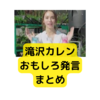 滝沢カレン
おもしろ発言
まとめ